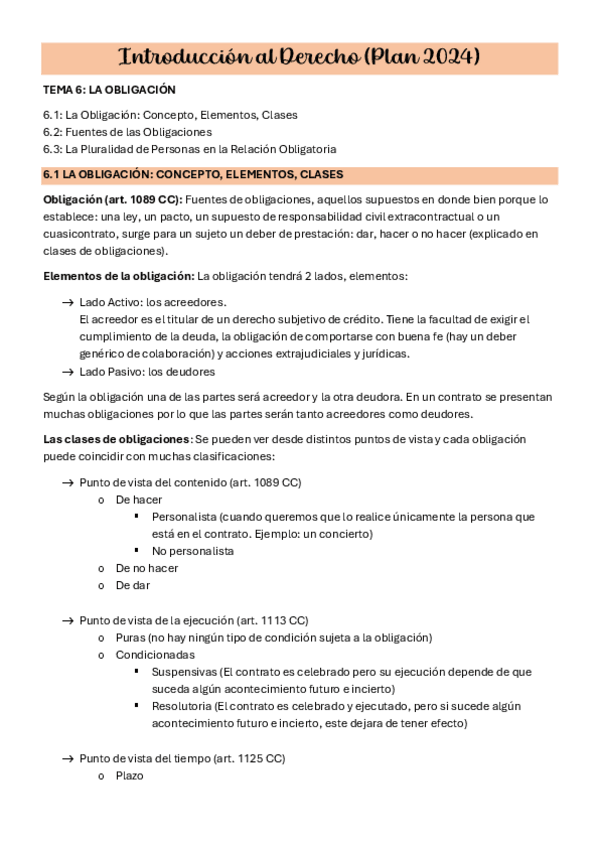 Introducción al Derecho (Plan 2024)

TEMA 6: LA OBLIGACIÓN

6.1: La Obligación: Concepto, Elementos, Clases
6.2: Fuentes de las Obligaciones
6.3: La Pluralidad de Personas en la Relación Obligatoria

6.1 LA OBLIGACIÓN: CONCEPTO, ELEMENTOS, CLASES

Obligación (art. 1089 CC): Fuentes de obligaciones, aquellos supuestos en donde bien porque lo establece: una ley, un pacto, un supuesto de responsabilidad civil extracontractual o un cuasicontrato, surge para un sujeto un deber de prestación: dar, hacer o no hacer (explicado en clases de obligaciones).

Elementos de la obligación: La obligación tendrá 2 lados, elementos:

→ Lado Activo: los acreedores.
El acreedor es el titular de un derecho subjetivo de crédito. Tiene la facultad de exigir el cumplimiento de la deuda, la obligación de comportarse con buena fe (hay un deber genérico de colaboración) y acciones extrajudiciales y jurídicas.
→ Lado Pasivo: los deudores

Según la obligación una de las partes será acreedor y la otra deudora. En un contrato se presentan muchas obligaciones por lo que las partes serán tanto acreedores como deudores.

Las clases de obligaciones: Se pueden ver desde distintos puntos de vista y cada obligación puede coincidir con muchas clasificaciones:

→ Punto de vista del contenido (art. 1089 CC)
o De hacer
▪ Personalista (cuando queremos que lo realice únicamente la persona que está en el contrato. Ejemplo: un concierto)
▪ No personalista
o De no hacer
o De dar

→ Punto de vista de la ejecución (art. 1113 CC)
o Puras (no hay ningún tipo de condición sujeta a la obligación)
o Condicionadas
▪ Suspensivas (El contrato es celebrado pero su ejecución depende de que suceda algún acontecimiento futuro e incierto)
▪ Resolutoria (El contrato es celebrado y ejecutado, pero si sucede algún acontecimiento futuro e incierto, este dejara de tener efecto)

→ Punto de vista del tiempo (art. 1125 CC)
o Plazo